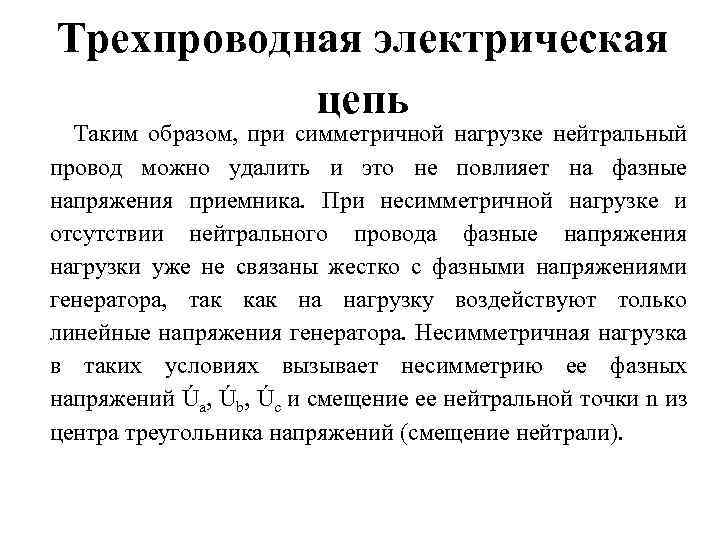 Трехпроводная электрическая цепь

Таким образом, при симметричной нагрузке нейтральный провод можно удалить и это не повлияет на фазные напряжения приемника. При несимметричной нагрузке и отсутствии нейтрального провода фазные напряжения нагрузки уже не связаны жестко с фазными напряжениями генератора, так как на нагрузку воздействуют только линейные напряжения генератора. Несимметричная нагрузка в таких условиях вызывает несимметрию ее фазных напряжений $\acute{U}_a$, $\acute{U}_b$, $\acute{U}_c$ и смещение ее нейтральной точки n из центра треугольника напряжений (смещение нейтрали).